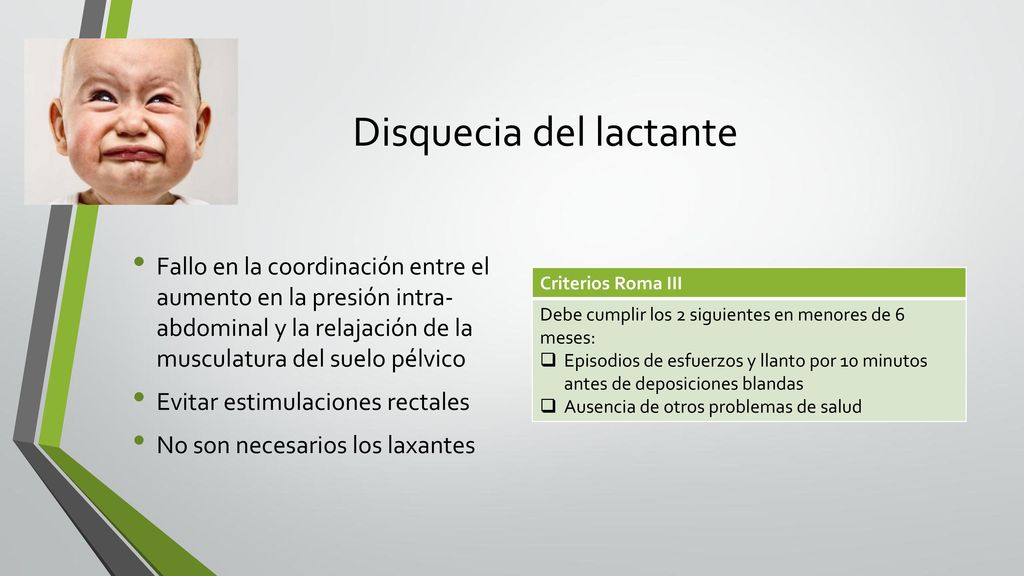 Disquecia del lactante

• Fallo en la coordinación entre el aumento en la presión intra-abdominal y la relajación de la musculatura del suelo pélvico
• Evitar estimulaciones rectales
• No son necesarios los laxantes

| Criterios Roma III |
|---|
| Debe cumplir los 2 siguientes en menores de 6 meses: ❑ Episodios de esfuerzos y llanto por 10 minutos antes de deposiciones blandas ❑ Ausencia de otros problemas de salud |